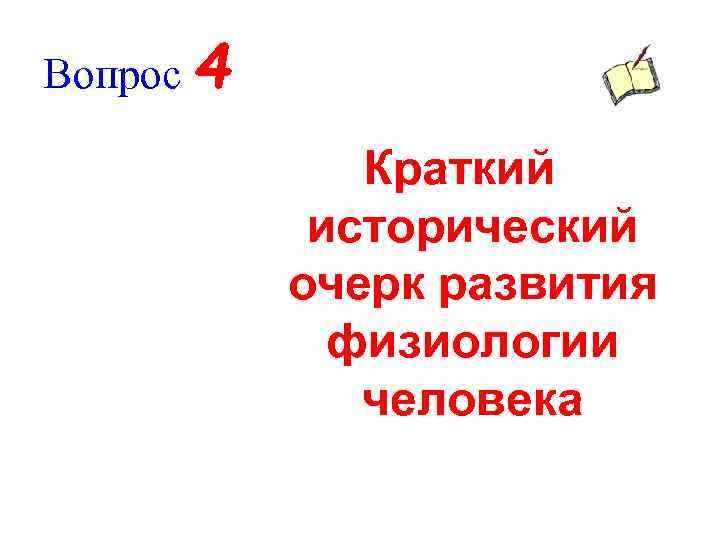 Вопрос 4

Краткий исторический очерк развития физиологии человека